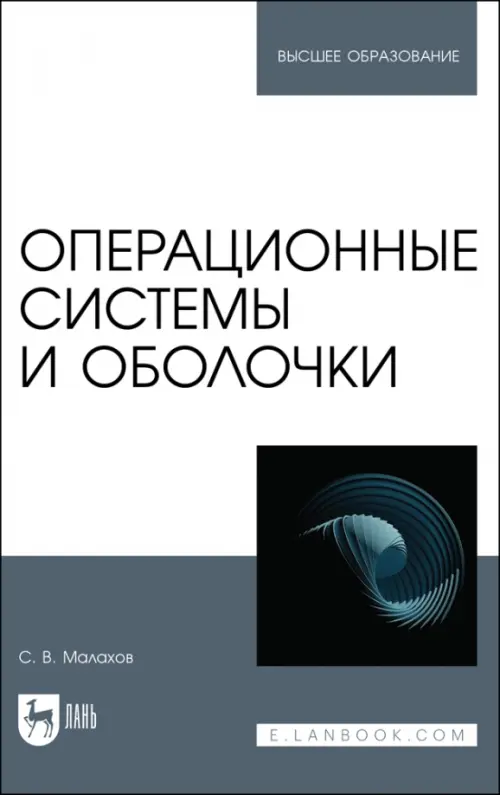 ВЫСШЕЕ ОБРАЗОВАНИЕ

ОПЕРАЦИОННЫЕ СИСТЕМЫ И ОБОЛОЧКИ

С. В. Малахов

ЛАНЬ

E.LANBOOK.COM